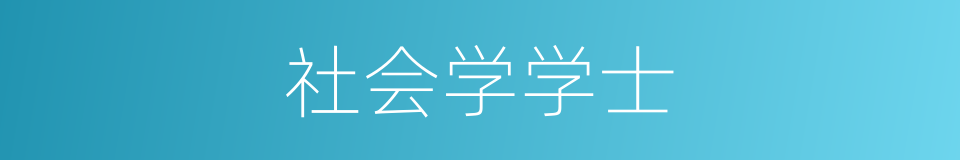 社会学学士